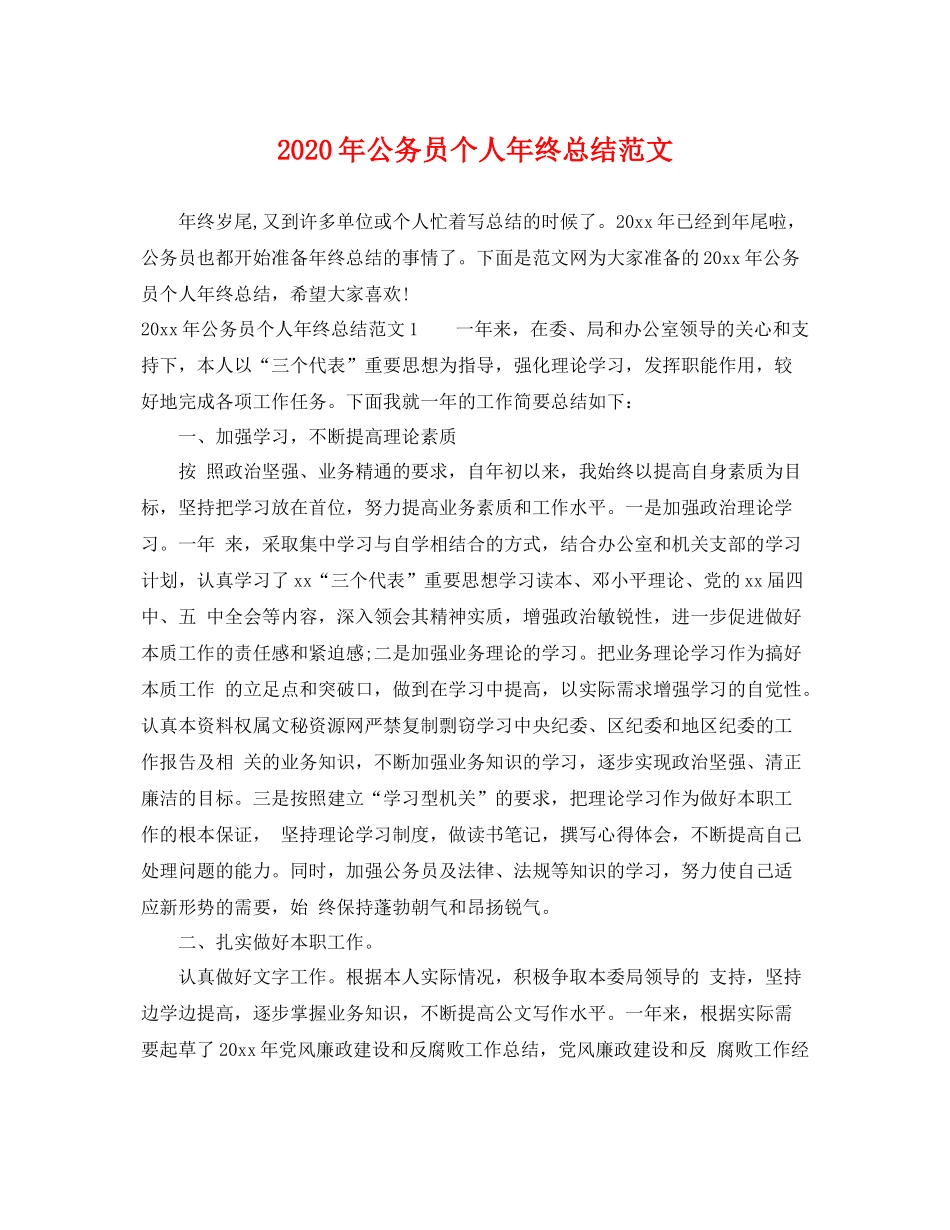 2020年公务员个人年终总结范文

年终岁尾,又到许多单位或个人忙着写总结的时候了。20xx年已经到年尾啦，公务员也都开始准备年终总结的事情了。下面是范文网为大家准备的20xx年公务员个人年终总结，希望大家喜欢!

20xx年公务员个人年终总结范文1　　一年来，在委、局和办公室领导的关心和支持下，本人以“三个代表”重要思想为指导，强化理论学习，发挥职能作用，较好地完成各项工作任务。下面我就一年的工作简要总结如下：

一、加强学习，不断提高理论素质

按 照政治坚强、业务精通的要求，自年初以来，我始终以提高自身素质为目标，坚持把学习放在首位，努力提高业务素质和工作水平。一是加强政治理论学习。一年 来，采取集中学习与自学相结合的方式，结合办公室和机关支部的学习计划，认真学习了xx“三个代表”重要思想学习读本、邓小平理论、党的xx届四中、五 中全会等内容，深入领会其精神实质，增强政治敏锐性，进一步促进做好本质工作的责任感和紧迫感;二是加强业务理论的学习。把业务理论学习作为搞好本质工作 的立足点和突破口，做到在学习中提高，以实际需求增强学习的自觉性。认真本资料权属文秘资源网严禁复制剽窃学习中央纪委、区纪委和地区纪委的工作报告及相 关的业务知识，不断加强业务知识的学习，逐步实现政治坚强、清正廉洁的目标。三是按照建立“学习型机关”的要求，把理论学习作为做好本职工作的根本保证， 坚持理论学习制度，做读书笔记，撰写心得体会，不断提高自己处理问题的能力。同时，加强公务员及法律、法规等知识的学习，努力使自己适应新形势的需要，始 终保持蓬勃朝气和昂扬锐气。

二、扎实做好本职工作。

认真做好文字工作。根据本人实际情况，积极争取本委局领导的 支持，坚持边学边提高，逐步掌握业务知识，不断提高公文写作水平。一年来，根据实际需要起草了20xx年党风廉政建设和反腐败工作总结，党风廉政建设和反 腐败工作经